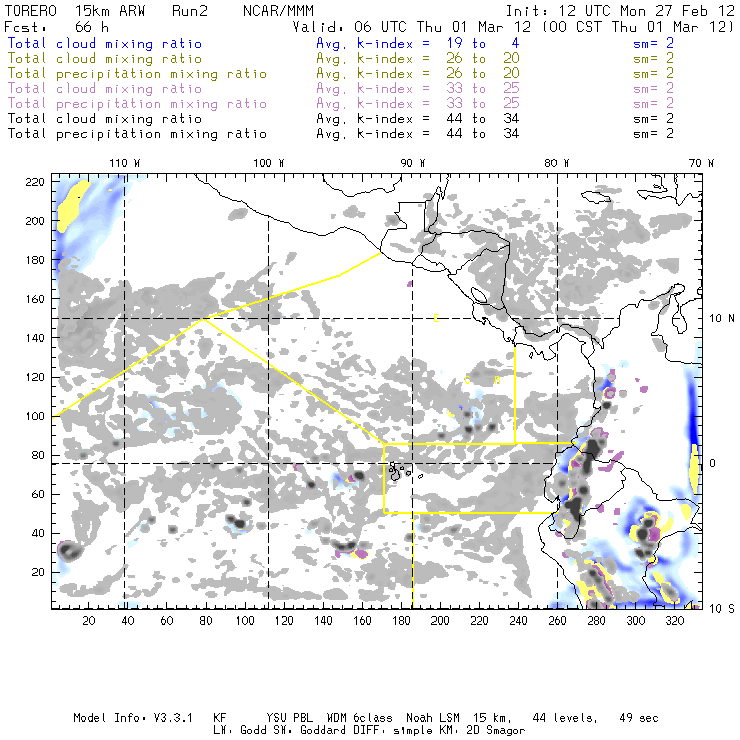 TORERO 15km ARW Run2 NCAR/MMM Init: 12 UTC Mon 27 Feb 12
Fcst: 66 h Valid: 06 UTC Thu 01 Mar 12 (00 CST Thu 01 Mar 12)
Total cloud mixing ratio Avg. k-index = 19 to 4 sm= 2
Total cloud mixing ratio Avg. k-index = 26 to 20 sm= 2
Total precipitation mixing ratio Avg. k-index = 26 to 20 sm= 2
Total cloud mixing ratio Avg. k-index = 33 to 25 sm= 2
Total precipitation mixing ratio Avg. k-index = 33 to 25 sm= 2
Total cloud mixing ratio Avg. k-index = 44 to 34 sm= 2
Total precipitation mixing ratio Avg. k-index = 44 to 34 sm= 2

110 W 100 W 90 W 80 W 70 W

220
200
180
160
140
120
100
80
60
40
20

10 N
0
10 S

C
C
B

20 40 60 80 100 120 140 160 180 200 220 240 260 280 300 320

Model Info: V3.3.1 KF YSU PBL WDM 6class Noah LSM 15 km, 44 levels, 49 sec
LW: Godd SW: Goddard DIFF: simple KM: 2D Smagor